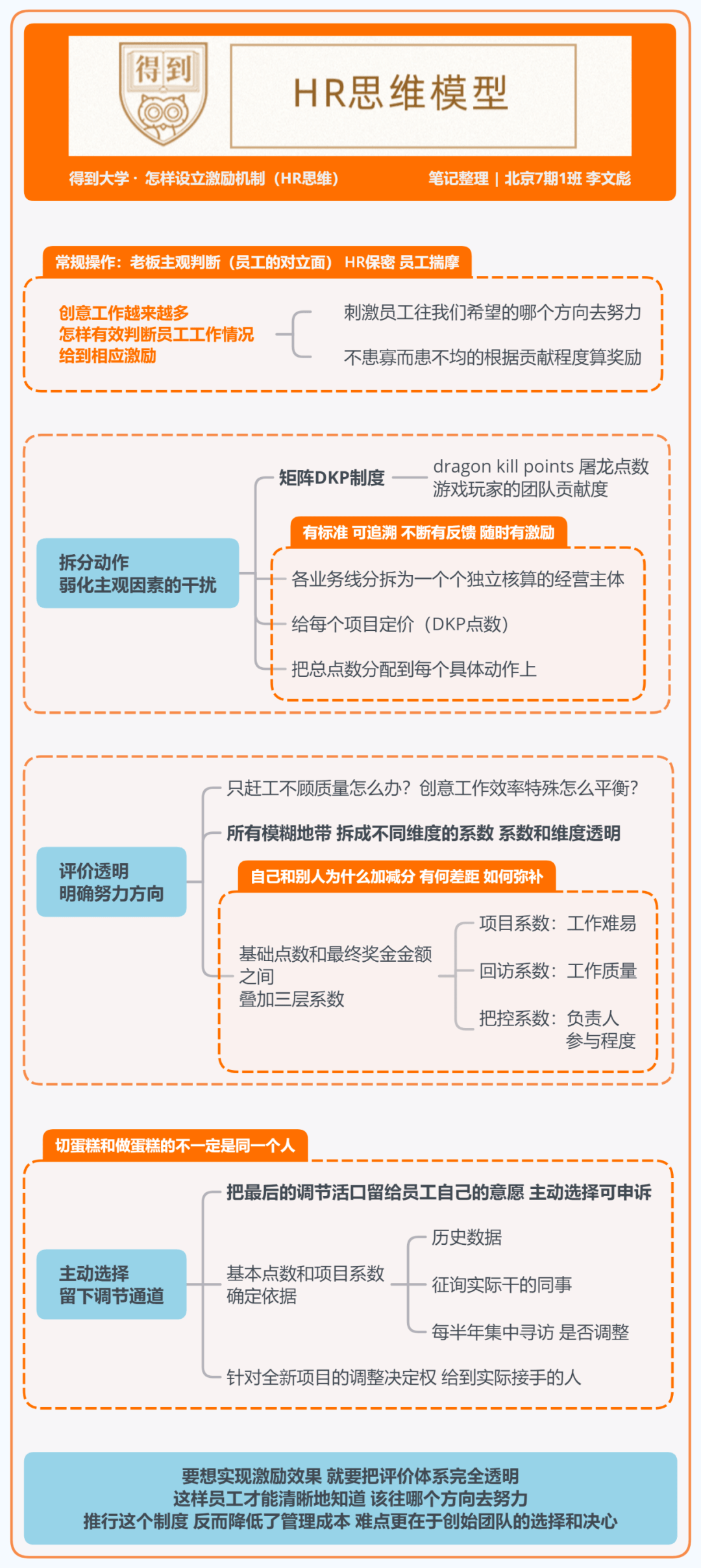 得到

HR思维模型

得到大学 · 怎样设立激励机制（HR思维）　笔记整理 | 北京7期1班 李文彪

常规操作：老板主观判断（员工的对立面） HR保密 员工揣摩

创意工作越来越多
怎样有效判断员工工作情况
给到相应激励

刺激员工往我们希望的哪个方向去努力

不患寡而患不均的根据贡献程度算奖励

拆分动作
弱化主观因素的干扰

矩阵DKP制度

dragon kill points 屠龙点数
游戏玩家的团队贡献度

有标准 可追溯 不断有反馈 随时有激励

各业务线分拆为一个个独立核算的经营主体

给每个项目定价（DKP点数）

把总点数分配到每个具体动作上

评价透明
明确努力方向

只赶工不顾质量怎么办？创意工作效率特殊怎么平衡？

所有模糊地带 拆成不同维度的系数 系数和维度透明

自己和别人为什么加减分 有何差距 如何弥补

基础点数和最终奖金金额之间
叠加三层系数

项目系数：工作难易

回访系数：工作质量

把控系数：负责人参与程度

切蛋糕和做蛋糕的不一定是同一个人

主动选择
留下调节通道

把最后的调节活口留给员工自己的意愿 主动选择可申诉

基本点数和项目系数
确定依据

历史数据

征询实际干的同事

每半年集中寻访 是否调整

针对全新项目的调整决定权 给到实际接手的人

要想实现激励效果 就要把评价体系完全透明
这样员工才能清晰地知道 该往哪个方向去努力
推行这个制度 反而降低了管理成本 难点更在于创始团队的选择和决心